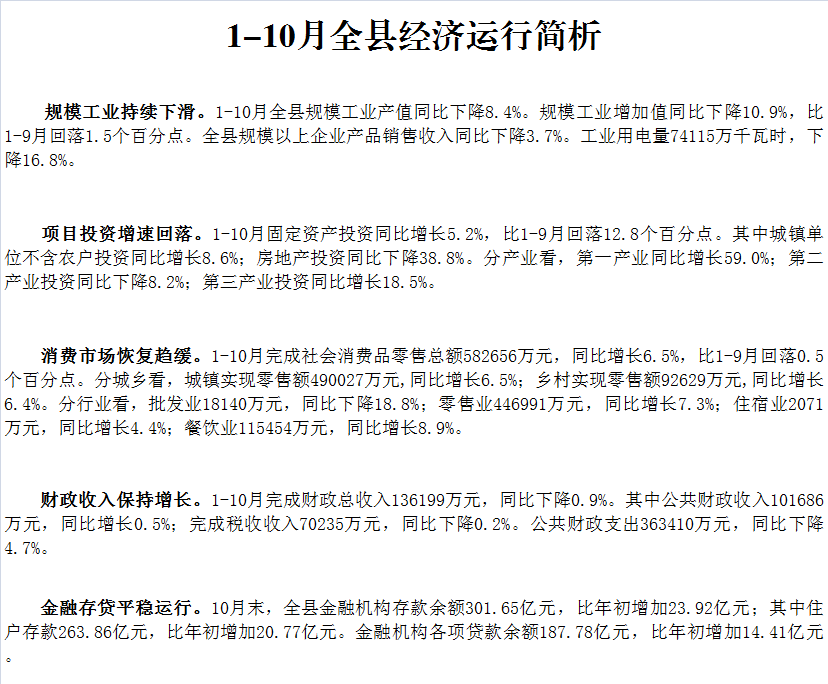 1-10月全县经济运行简析

规模工业持续下滑。1-10月全县规模工业产值同比下降8.4%。规模工业增加值同比下降10.9%，比1-9月回落1.5个百分点。全县规模以上企业产品销售收入同比下降3.7%。工业用电量74115万千瓦时，下降16.8%。

项目投资增速回落。1-10月固定资产投资同比增长5.2%，比1-9月回落12.8个百分点。其中城镇单位不含农户投资同比增长8.6%；房地产投资同比下降38.8%。分产业看，第一产业同比增长59.0%；第二产业投资同比下降8.2%；第三产业投资同比增长18.5%。

消费市场恢复趋缓。1-10月完成社会消费品零售总额582656万元，同比增长6.5%，比1-9月回落0.5个百分点。分城乡看，城镇实现零售额490027万元，同比增长6.5%；乡村实现零售额92629万元，同比增长6.4%。分行业看，批发业18140万元，同比下降18.8%；零售业446991万元，同比增长7.3%；住宿业2071万元，同比增长4.4%；餐饮业115454万元，同比增长8.9%。

财政收入保持增长。1-10月完成财政总收入136199万元，同比下降0.9%。其中公共财政收入101686万元，同比增长0.5%；完成税收收入70235万元，同比下降0.2%。公共财政支出363410万元，同比下降4.7%。

金融存贷平稳运行。10月末，全县金融机构存款余额301.65亿元，比年初增加23.92亿元；其中住户存款263.86亿元，比年初增加20.77亿元。金融机构各项贷款余额187.78亿元，比年初增加14.41亿元。